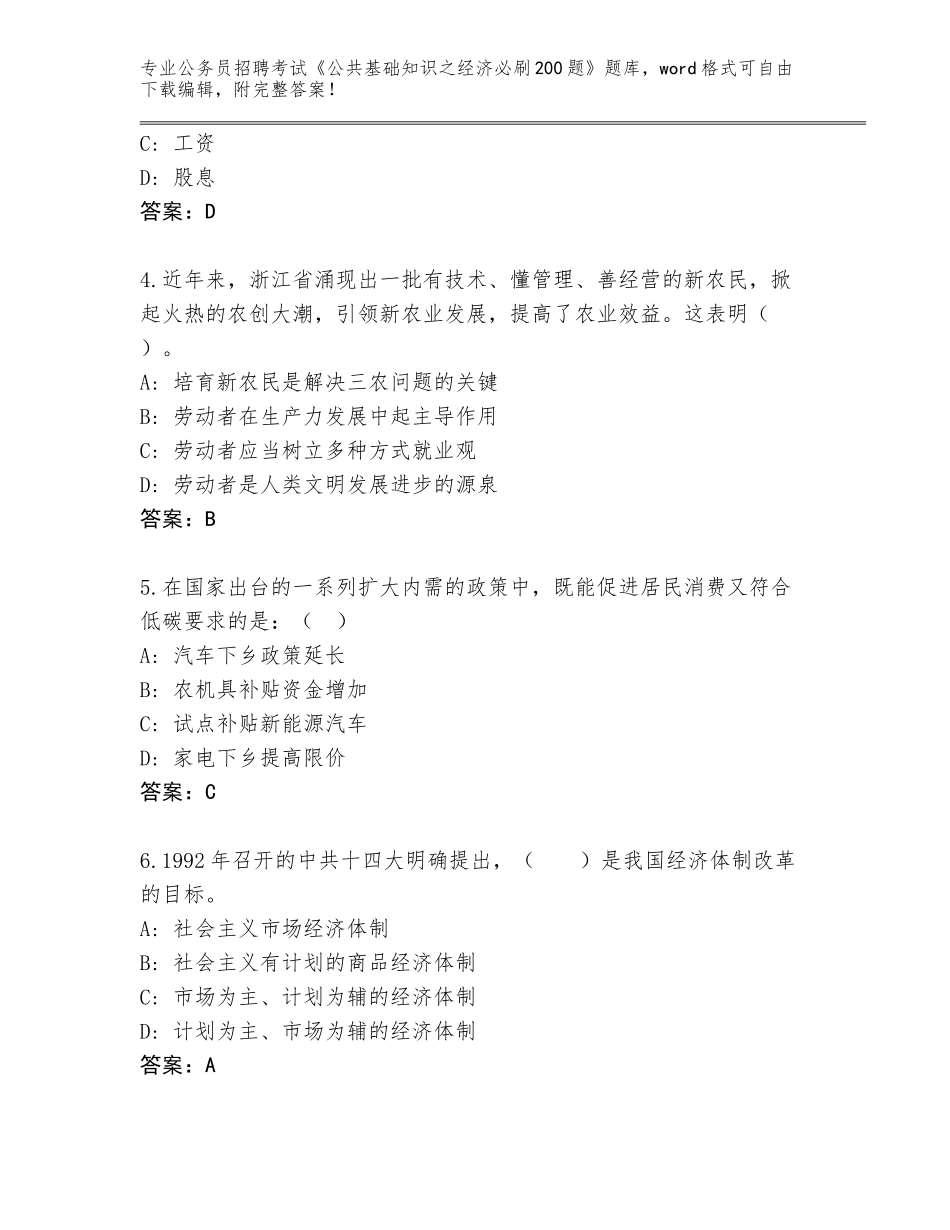 专业公务员招聘考试《公共基础知识之经济必刷200题》题库，word格式可自由下载编辑，附完整答案！

C：工资
D：股息
答案：D

4.近年来，浙江省涌现出一批有技术、懂管理、善经营的新农民，掀起火热的农创大潮，引领新农业发展，提高了农业效益。这表明（ ）。
A：培育新农民是解决三农问题的关键
B：劳动者在生产力发展中起主导作用
C：劳动者应当树立多种方式就业观
D：劳动者是人类文明发展进步的源泉
答案：B

5.在国家出台的一系列扩大内需的政策中，既能促进居民消费又符合低碳要求的是：（ ）
A：汽车下乡政策延长
B：农机具补贴资金增加
C：试点补贴新能源汽车
D：家电下乡提高限价
答案：C

6.1992年召开的中共十四大明确提出，（ ）是我国经济体制改革的目标。
A：社会主义市场经济体制
B：社会主义有计划的商品经济体制
C：市场为主、计划为辅的经济体制
D：计划为主、市场为辅的经济体制
答案：A